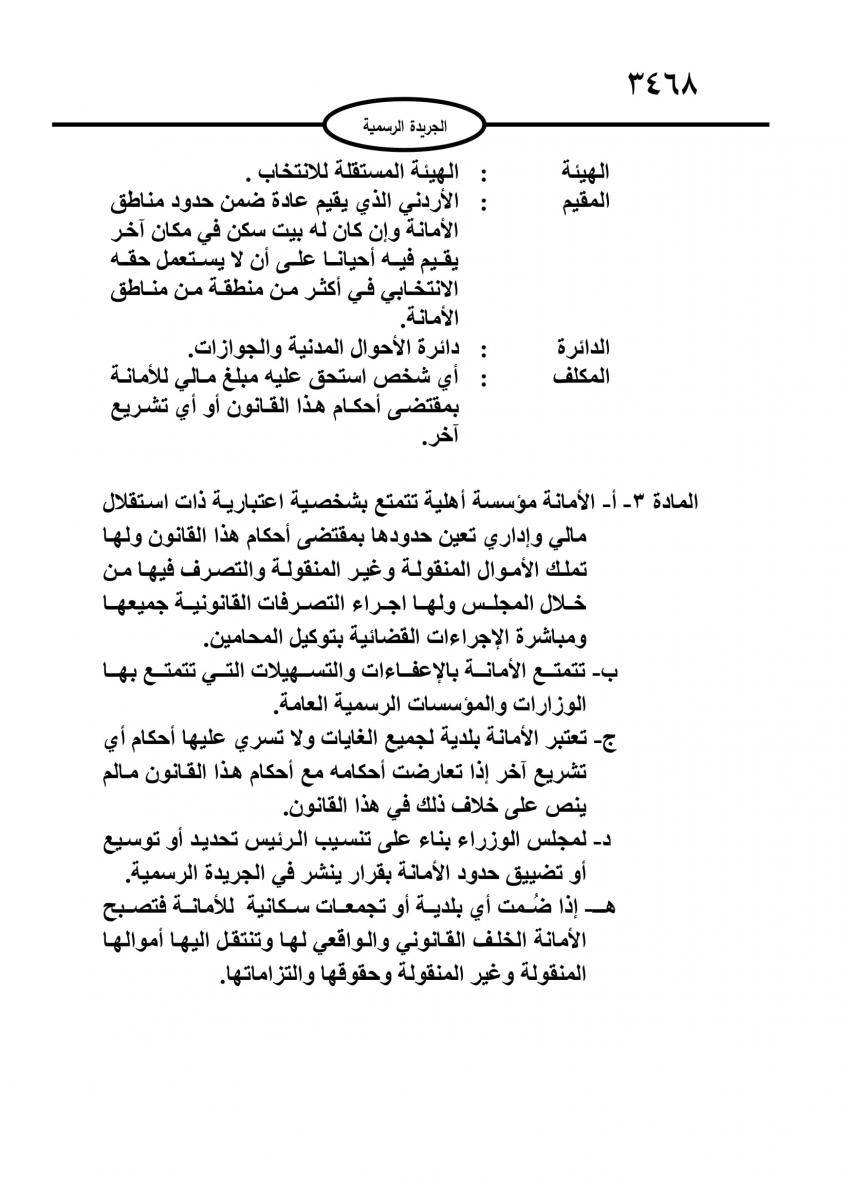 ٣٤٦٨

الجريدة الرسمية

الهيئة : الهيئة المستقلة للانتخاب .
المقيم : الأردني الذي يقيم عادة ضمن حدود مناطق الأمانة وإن كان له بيت سكن في مكان آخر يقيم فيه أحيانا على أن لا يستعمل حقه الانتخابي في أكثر من منطقة من مناطق الأمانة.
الدائرة : دائرة الأحوال المدنية والجوازات.
المكلف : أي شخص استحق عليه مبلغ مالي للأمانة بمقتضى أحكام هذا القانون أو أي تشريع آخر.

المادة ٣- أ- الأمانة مؤسسة أهلية تتمتع بشخصية اعتبارية ذات استقلال مالي وإداري تعين حدودها بمقتضى أحكام هذا القانون ولها تملك الأموال المنقولة وغير المنقولة والتصرف فيها من خلال المجلس ولها اجراء التصرفات القانونية جميعها ومباشرة الإجراءات القضائية بتوكيل المحامين.
ب- تتمتع الأمانة بالإعفاءات والتسهيلات التي تتمتع بها الوزارات والمؤسسات الرسمية العامة.
ج- تعتبر الأمانة بلدية لجميع الغايات ولا تسري عليها أحكام أي تشريع آخر إذا تعارضت أحكامه مع أحكام هذا القانون مالم ينص على خلاف ذلك في هذا القانون.
د- لمجلس الوزراء بناء على تنسيب الرئيس تحديد أو توسيع أو تضييق حدود الأمانة بقرار ينشر في الجريدة الرسمية.
هـ- إذا ضُمت أي بلدية أو تجمعات سكانية للأمانة فتصبح الأمانة الخلف القانوني والواقعي لها وتنتقل اليها أموالها المنقولة وغير المنقولة وحقوقها والتزاماتها.